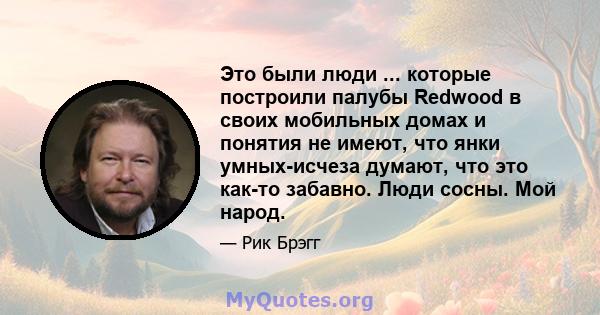 Это были люди ... которые построили палубы Redwood в своих мобильных домах и понятия не имеют, что янки умных-исчеза думают, что это как-то забавно. Люди сосны. Мой народ.

— Рик Брэгг

MyQuotes.org